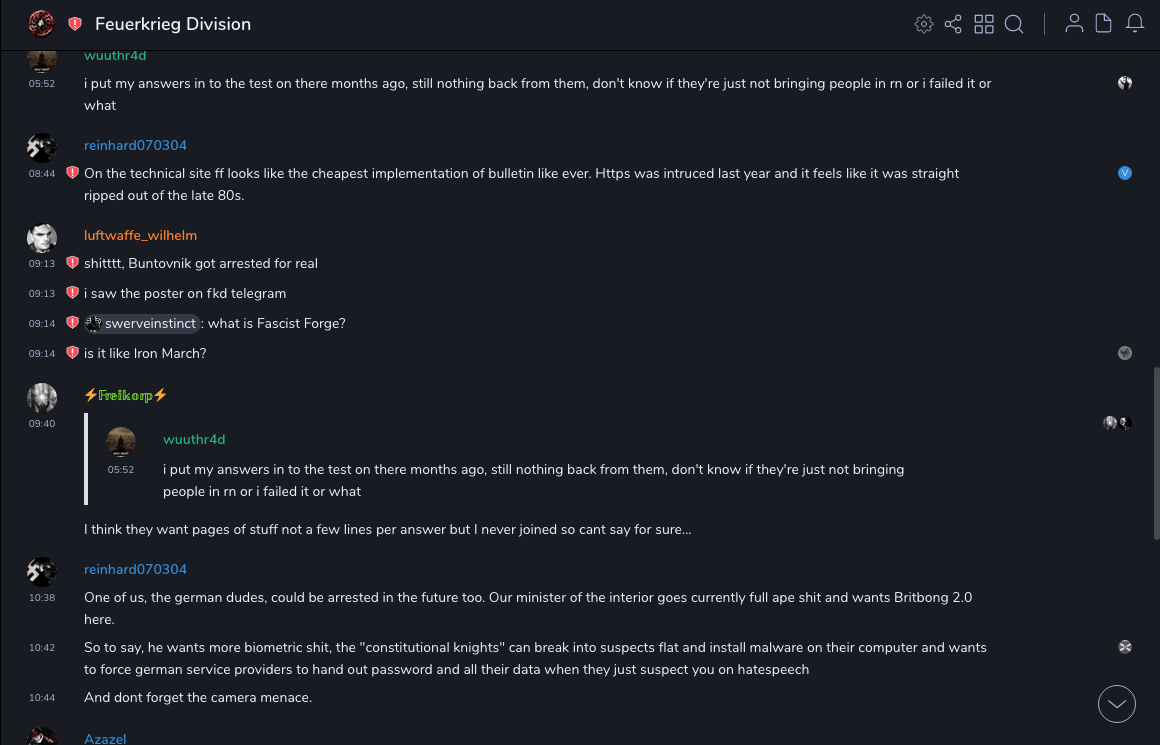 Feuerkrieg Division

wuuthr4d
05:52
i put my answers in to the test on there months ago, still nothing back from them, don't know if they're just not bringing people in rn or i failed it or what

reinhard070304
08:44
On the technical site ff looks like the cheapest implementation of bulletin like ever. Https was intruced last year and it feels like it was straight ripped out of the late 80s.

luftwaffe_wilhelm
09:13
shitttt, Buntovnik got arrested for real
09:13
i saw the poster on fkd telegram
09:14
swerveinstinct : what is Fascist Forge?
09:14
is it like Iron March?

⚡Freikorp⚡
09:40
wuuthr4d
05:52
i put my answers in to the test on there months ago, still nothing back from them, don't know if they're just not bringing people in rn or i failed it or what

I think they want pages of stuff not a few lines per answer but I never joined so cant say for sure...

reinhard070304
10:38
One of us, the german dudes, could be arrested in the future too. Our minister of the interior goes currently full ape shit and wants Britbong 2.0 here.
10:42
So to say, he wants more biometric shit, the "constitutional knights" can break into suspects flat and install malware on their computer and wants to force german service providers to hand out password and all their data when they just suspect you on hatespeech
10:44
And dont forget the camera menace.

Azazel